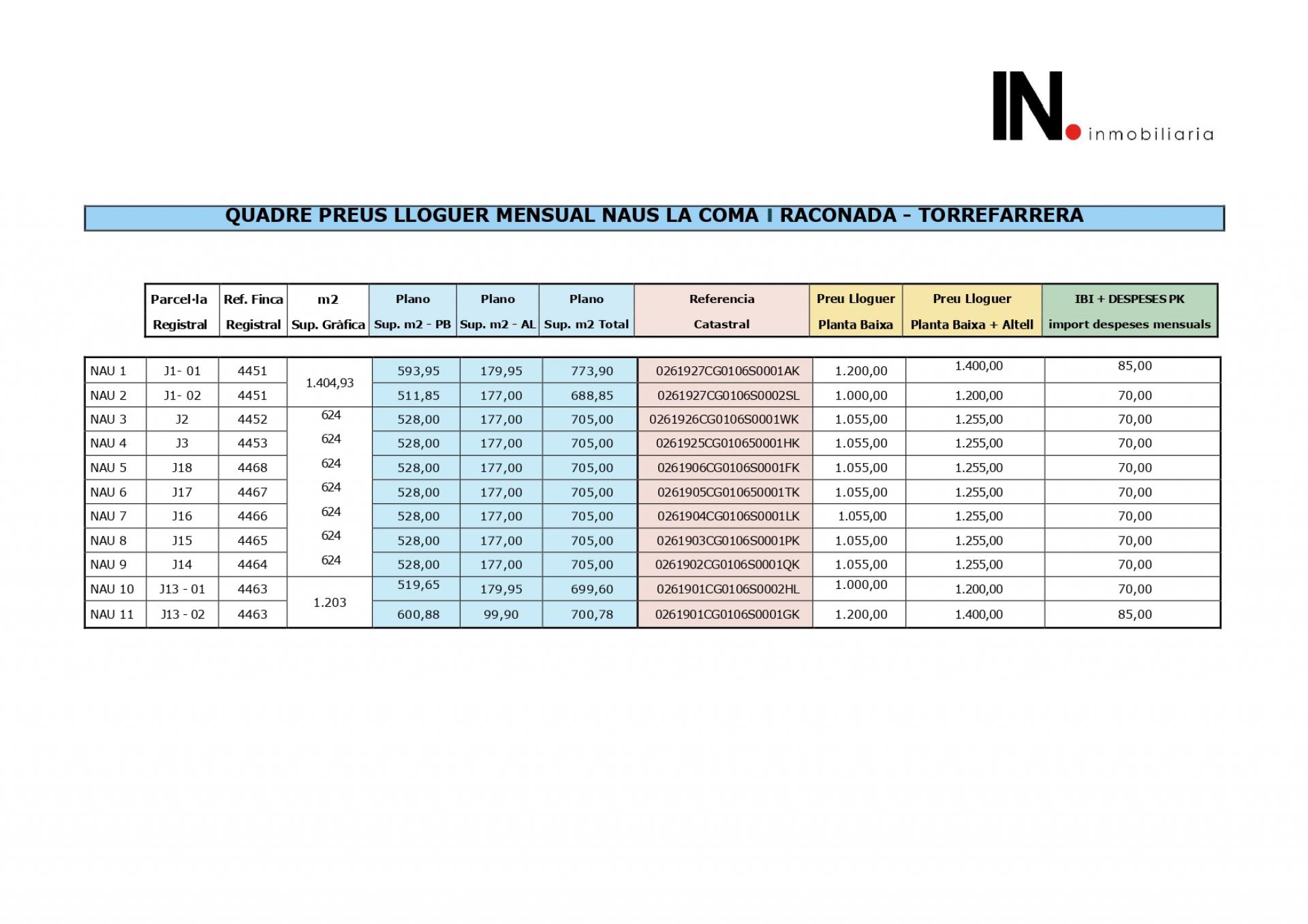 IN. inmobiliaria

QUADRE PREUS LLOGUER MENSUAL NAUS LA COMA I RACONADA - TORREFARRERA

| | Parcel·la Registral | Ref. Finca Registral | m2 Sup. Gràfica | Plano Sup. m2 - PB | Plano Sup. m2 - AL | Plano Sup. m2 Total | Referencia Catastral | Preu Lloguer Planta Baixa | Preu Lloguer Planta Baixa + Altell | IBI + DESPESES PK import despeses mensuals |
|---|---|---|---|---|---|---|---|---|---|---|
| NAU 1 | J1- 01 | 4451 | 1.404,93 | 593,95 | 179,95 | 773,90 | 0261927CG0106S0001AK | 1.200,00 | 1.400,00 | 85,00 |
| NAU 2 | J1- 02 | 4451 | | 511,85 | 177,00 | 688,85 | 0261927CG0106S0002SL | 1.000,00 | 1.200,00 | 70,00 |
| NAU 3 | J2 | 4452 | 624 | 528,00 | 177,00 | 705,00 | 0261926CG0106S0001WK | 1.055,00 | 1.255,00 | 70,00 |
| NAU 4 | J3 | 4453 | 624 | 528,00 | 177,00 | 705,00 | 0261925CG010650001HK | 1.055,00 | 1.255,00 | 70,00 |
| NAU 5 | J18 | 4468 | 624 | 528,00 | 177,00 | 705,00 | 0261906CG0106S0001FK | 1.055,00 | 1.255,00 | 70,00 |
| NAU 6 | J17 | 4467 | 624 | 528,00 | 177,00 | 705,00 | 0261905CG010650001TK | 1.055,00 | 1.255,00 | 70,00 |
| NAU 7 | J16 | 4466 | 624 | 528,00 | 177,00 | 705,00 | 0261904CG0106S0001LK | 1.055,00 | 1.255,00 | 70,00 |
| NAU 8 | J15 | 4465 | 624 | 528,00 | 177,00 | 705,00 | 0261903CG0106S0001PK | 1.055,00 | 1.255,00 | 70,00 |
| NAU 9 | J14 | 4464 | 624 | 528,00 | 177,00 | 705,00 | 0261902CG0106S0001QK | 1.055,00 | 1.255,00 | 70,00 |
| NAU 10 | J13 - 01 | 4463 | 1.203 | 519,65 | 179,95 | 699,60 | 0261901CG0106S0002HL | 1.000,00 | 1.200,00 | 70,00 |
| NAU 11 | J13 - 02 | 4463 | | 600,88 | 99,90 | 700,78 | 0261901CG0106S0001GK | 1.200,00 | 1.400,00 | 85,00 |